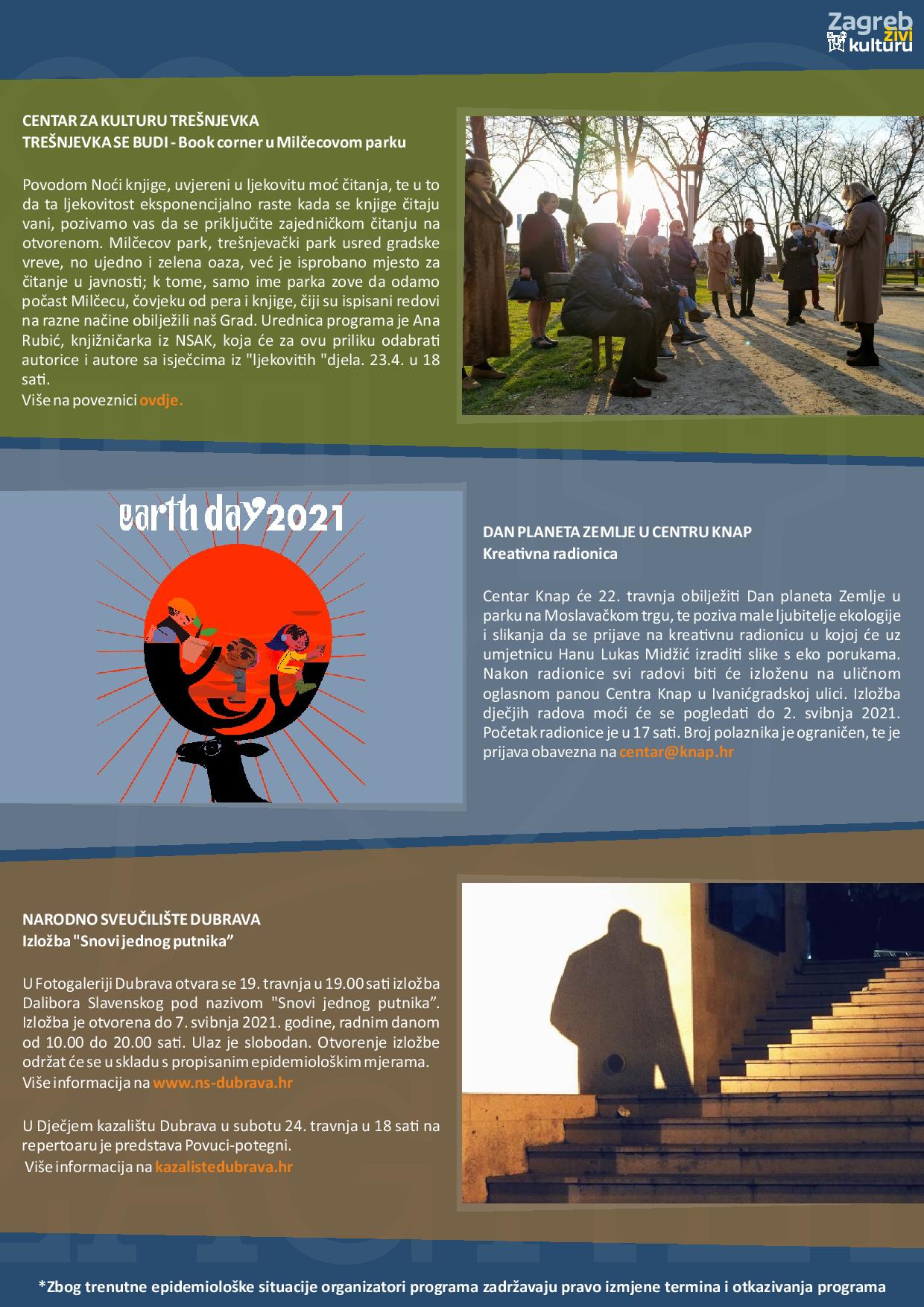 Zagreb živi kulturu

CENTAR ZA KULTURU TREŠNJEVKA
TREŠNJEVKA SE BUDI - Book corner u Milčecovom parku

Povodom Noći knjige, uvjereni u ljekovitu moć čitanja, te u to da ta ljekovitost eksponencijalno raste kada se knjige čitaju vani, pozivamo vas da se priključite zajedničkom čitanju na otvorenom. Milčecov park, trešnjevački park usred gradske vreve, no ujedno i zelena oaza, već je isprobano mjesto za čitanje u javnosti; k tome, samo ime parka zove da odamo počast Milčecu, čovjeku od pera i knjige, čiji su ispisani redovi na razne načine obilježili naš Grad. Urednica programa je Ana Rubić, knjižničarka iz NSAK, koja će za ovu priliku odabrati autorice i autore sa isječcima iz "ljekovitih "djela. 23.4. u 18 sati.
Više na poveznici ovdje.

earth day 2021

DAN PLANETA ZEMLJE U CENTRU KNAP
Kreativna radionica

Centar Knap će 22. travnja obilježiti Dan planeta Zemlje u parku na Moslavačkom trgu, te poziva male ljubitelje ekologije i slikanja da se prijave na kreativnu radionicu u kojoj će uz umjetnicu Hanu Lukas Midžić izraditi slike s eko porukama. Nakon radionice svi radovi biti će izloženu na uličnom oglasnom panou Centra Knap u Ivanićgradskoj ulici. Izložba dječjih radova moći će se pogledati do 2. svibnja 2021. Početak radionice je u 17 sati. Broj polaznika je ograničen, te je prijava obavezna na centar@knap.hr

NARODNO SVEUČILIŠTE DUBRAVA
Izložba "Snovi jednog putnika”

U Fotogaleriji Dubrava otvara se 19. travnja u 19.00 sati izložba Dalibora Slavenskog pod nazivom "Snovi jednog putnika”. Izložba je otvorena do 7. svibnja 2021. godine, radnim danom od 10.00 do 20.00 sati. Ulaz je slobodan. Otvorenje izložbe održat će se u skladu s propisanim epidemiološkim mjerama.
Više informacija na www.ns-dubrava.hr

U Dječjem kazalištu Dubrava u subotu 24. travnja u 18 sati na repertoaru je predstava Povuci-potegni.
Više informacija na kazalistedubrava.hr

*Zbog trenutne epidemiološke situacije organizatori programa zadržavaju pravo izmjene termina i otkazivanja programa